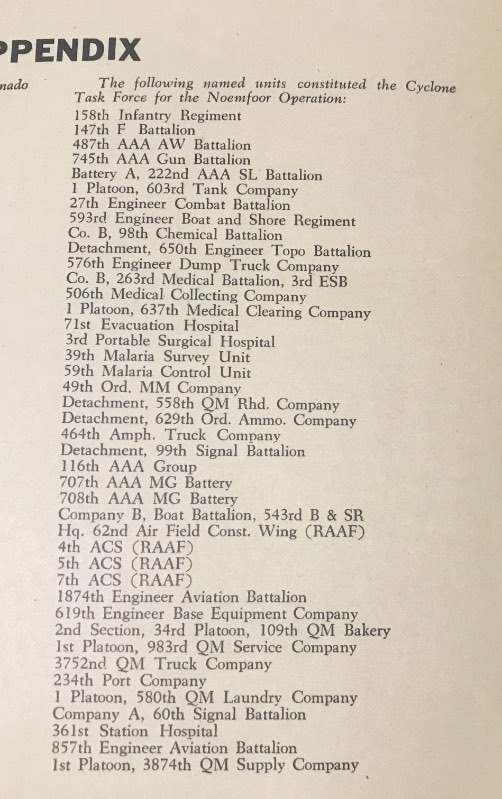 PPENDIX

nado

The following named units constituted the Cyclone Task Force for the Noemfoor Operation:

158th Infantry Regiment
147th F Battalion
487th AAA AW Battalion
745th AAA Gun Battalion
Battery A, 222nd AAA SL Battalion
1 Platoon, 603rd Tank Company
27th Engineer Combat Battalion
593rd Engineer Boat and Shore Regiment
Co. B, 98th Chemical Battalion
Detachment, 650th Engineer Topo Battalion
576th Engineer Dump Truck Company
Co. B, 263rd Medical Battalion, 3rd ESB
506th Medical Collecting Company
1 Platoon, 637th Medical Clearing Company
71st Evacuation Hospital
3rd Portable Surgical Hospital
39th Malaria Survey Unit
59th Malaria Control Unit
49th Ord. MM Company
Detachment, 558th QM Rhd. Company
Detachment, 629th Ord. Ammo. Company
464th Amph. Truck Company
Detachment, 99th Signal Battalion
116th AAA Group
707th AAA MG Battery
708th AAA MG Battery
Company B, Boat Battalion, 543rd B & SR
Hq. 62nd Air Field Const. Wing (RAAF)
4th ACS (RAAF)
5th ACS (RAAF)
7th ACS (RAAF)
1874th Engineer Aviation Battalion
619th Engineer Base Equipment Company
2nd Section, 34rd Platoon, 109th QM Bakery
1st Platoon, 983rd QM Service Company
3752nd QM Truck Company
234th Port Company
1 Platoon, 580th QM Laundry Company
Company A, 60th Signal Battalion
361st Station Hospital
857th Engineer Aviation Battalion
1st Platoon, 3874th QM Supply Company